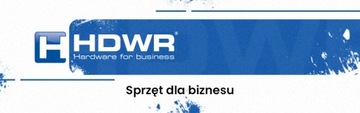 HDWR®
Hardware for business

Sprzęt dla biznesu